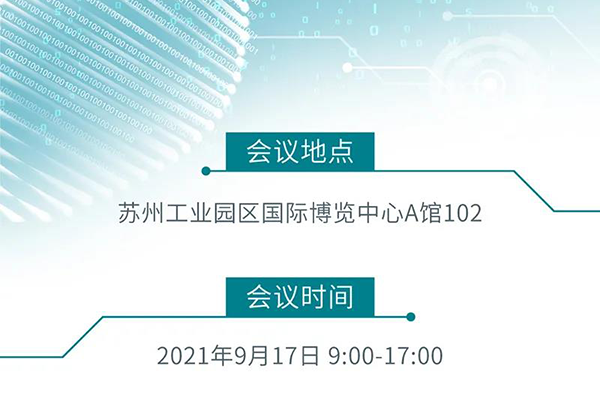 会议地点

苏州工业园区国际博览中心A馆102

会议时间

2021年9月17日 9:00-17:00